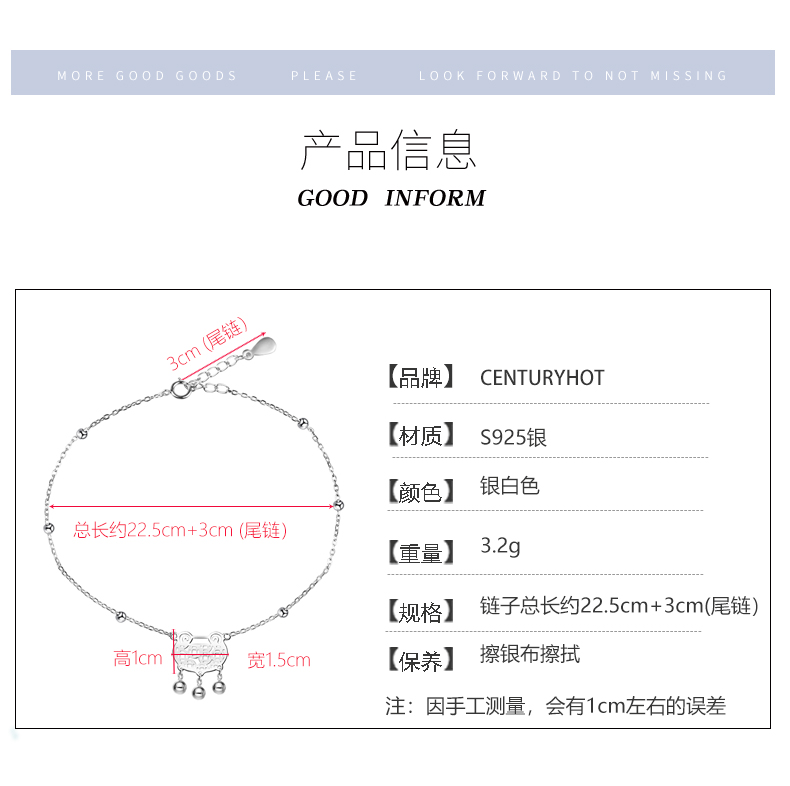 MORE GOOD GOODS PLEASE LOOK FORWARD TO NOT MISSING

产品信息
GOOD INFORM

3cm (尾链)

总长约22.5cm+3cm (尾链)

高1cm
宽1.5cm

【品牌】 CENTURYHOT
【材质】 S925银
【颜色】 银白色
【重量】 3.2g
【规格】 链子总长约22.5cm+3cm(尾链)
【保养】 擦银布擦拭
注：因手工测量，会有1cm左右的误差